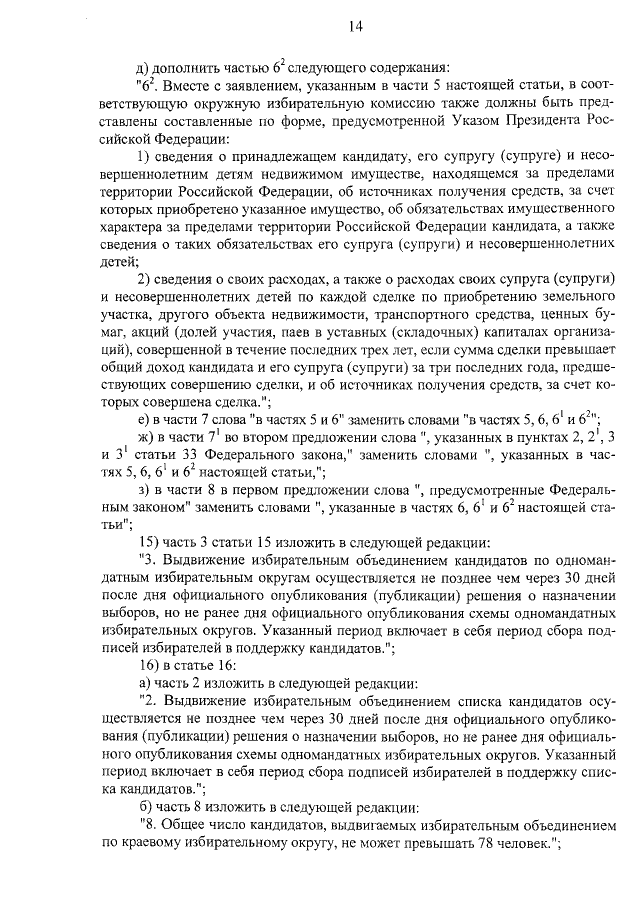 14

д) дополнить частью $6^2$ следующего содержания:

"$6^2$. Вместе с заявлением, указанным в части 5 настоящей статьи, в соответствующую окружную избирательную комиссию также должны быть представлены составленные по форме, предусмотренной Указом Президента Российской Федерации:

1) сведения о принадлежащем кандидату, его супругу (супруге) и несовершеннолетним детям недвижимом имуществе, находящемся за пределами территории Российской Федерации, об источниках получения средств, за счет которых приобретено указанное имущество, об обязательствах имущественного характера за пределами территории Российской Федерации кандидата, а также сведения о таких обязательствах его супруга (супруги) и несовершеннолетних детей;

2) сведения о своих расходах, а также о расходах своих супруга (супруги) и несовершеннолетних детей по каждой сделке по приобретению земельного участка, другого объекта недвижимости, транспортного средства, ценных бумаг, акций (долей участия, паев в уставных (складочных) капиталах организаций), совершенной в течение последних трех лет, если сумма сделки превышает общий доход кандидата и его супруга (супруги) за три последних года, предшествующих совершению сделки, и об источниках получения средств, за счет которых совершена сделка.";

е) в части 7 слова "в частях 5 и 6" заменить словами "в частях 5, 6, $6^1$ и $6^2$";

ж) в части $7^1$ во втором предложении слова ", указанных в пунктах 2, $2^1$, 3 и $3^1$ статьи 33 Федерального закона," заменить словами ", указанных в частях 5, 6, $6^1$ и $6^2$ настоящей статьи,";

з) в части 8 в первом предложении слова ", предусмотренные Федеральным законом" заменить словами ", указанные в частях 6, $6^1$ и $6^2$ настоящей статьи";

15) часть 3 статьи 15 изложить в следующей редакции:

"3. Выдвижение избирательным объединением кандидатов по одномандатным избирательным округам осуществляется не позднее чем через 30 дней после дня официального опубликования (публикации) решения о назначении выборов, но не ранее дня официального опубликования схемы одномандатных избирательных округов. Указанный период включает в себя период сбора подписей избирателей в поддержку кандидатов.";

16) в статье 16:

а) часть 2 изложить в следующей редакции:

"2. Выдвижение избирательным объединением списка кандидатов осуществляется не позднее чем через 30 дней после дня официального опубликования (публикации) решения о назначении выборов, но не ранее дня официального опубликования схемы одномандатных избирательных округов. Указанный период включает в себя период сбора подписей избирателей в поддержку списка кандидатов.";

б) часть 8 изложить в следующей редакции:

"8. Общее число кандидатов, выдвигаемых избирательным объединением по краевому избирательному округу, не может превышать 78 человек.";